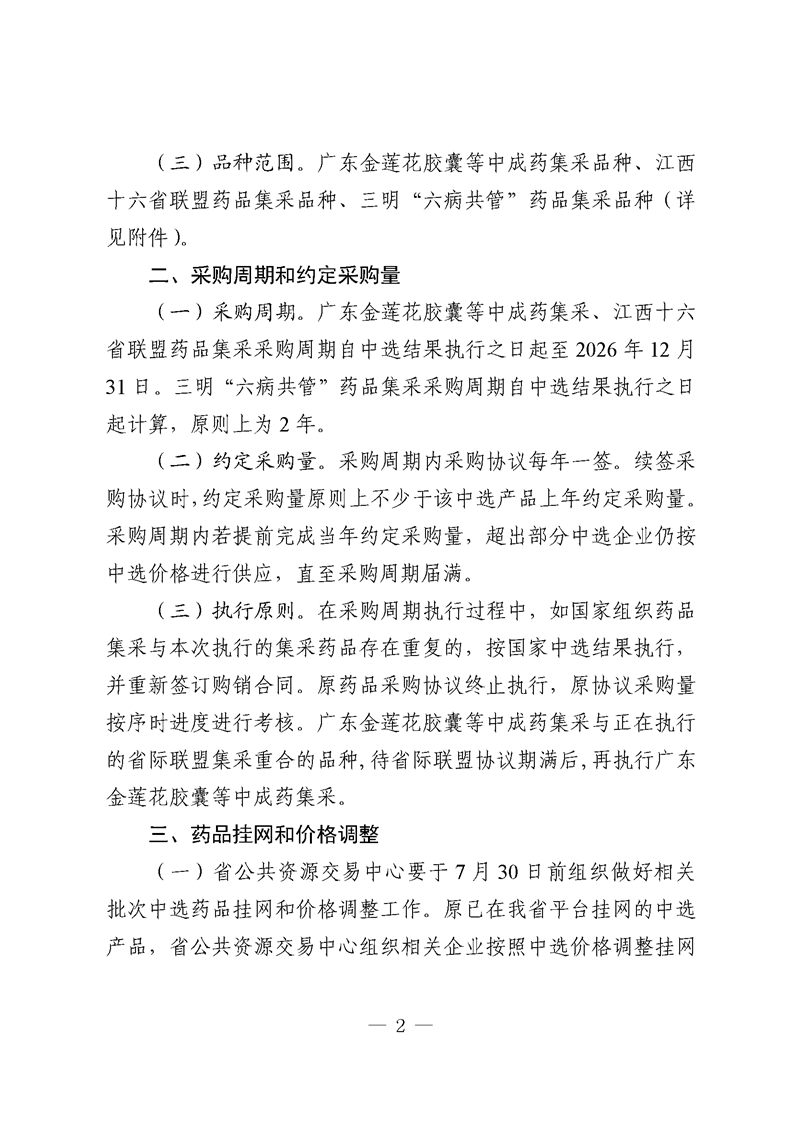 （三）品种范围。广东金莲花胶囊等中成药集采品种、江西十六省联盟药品集采品种、三明“六病共管”药品集采品种（详见附件）。

二、采购周期和约定采购量

（一）采购周期。广东金莲花胶囊等中成药集采、江西十六省联盟药品集采采购周期自中选结果执行之日起至 2026 年 12 月 31 日。三明“六病共管”药品集采采购周期自中选结果执行之日起计算，原则上为 2 年。

（二）约定采购量。采购周期内采购协议每年一签。续签采购协议时，约定采购量原则上不少于该中选产品上年约定采购量。采购周期内若提前完成当年约定采购量，超出部分中选企业仍按中选价格进行供应，直至采购周期届满。

（三）执行原则。在采购周期执行过程中，如国家组织药品集采与本次执行的集采药品存在重复的，按国家中选结果执行，并重新签订购销合同。原药品采购协议终止执行，原协议采购量按序时进度进行考核。广东金莲花胶囊等中成药集采与正在执行的省际联盟集采重合的品种，待省际联盟协议期满后，再执行广东金莲花胶囊等中成药集采。

三、药品挂网和价格调整

（一）省公共资源交易中心要于 7 月 30 日前组织做好相关批次中选药品挂网和价格调整工作。原已在我省平台挂网的中选产品，省公共资源交易中心组织相关企业按照中选价格调整挂网

— 2 —